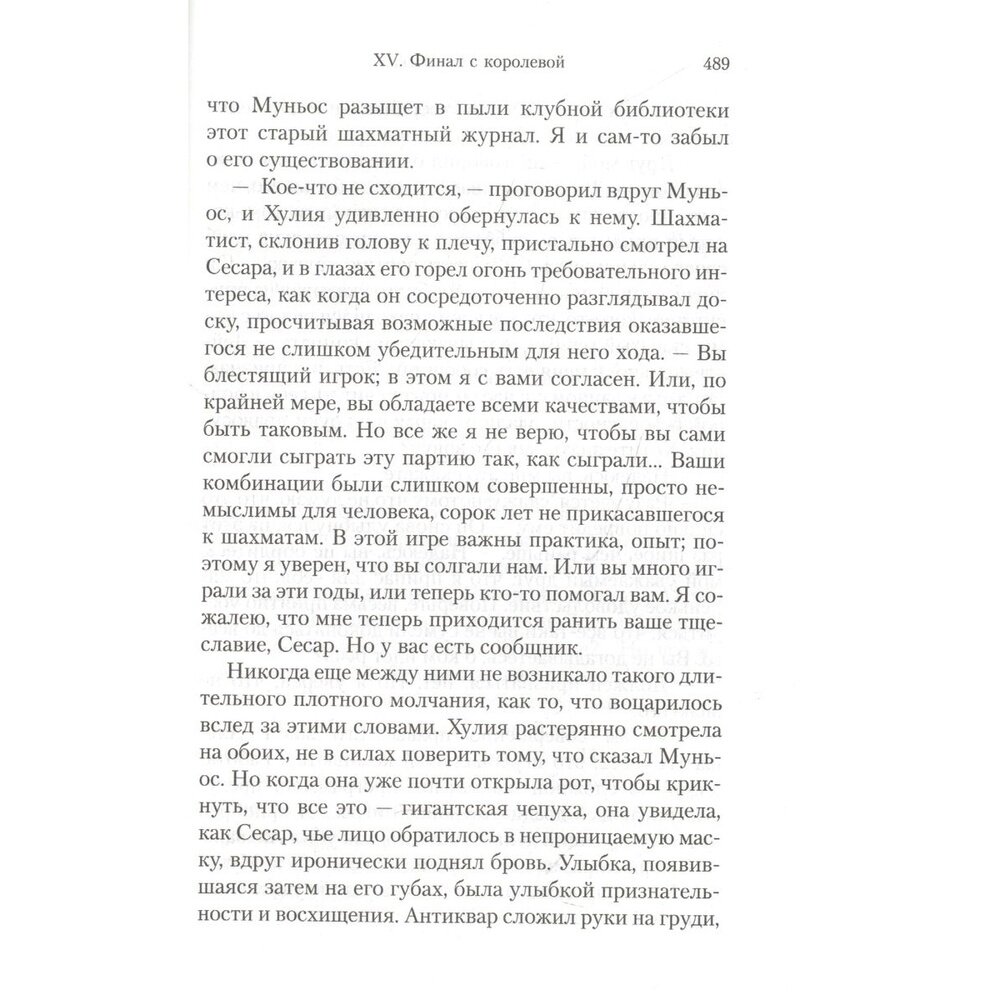 XV. Финал с королевой 489

что Муньос разыщет в пыли клубной библиотеки этот старый шахматный журнал. Я и сам-то забыл о его существовании.

— Кое-что не сходится, — проговорил вдруг Муньос, и Хулия удивленно обернулась к нему. Шахматист, склонив голову к плечу, пристально смотрел на Сесара, и в глазах его горел огонь требовательного интереса, как когда он сосредоточенно разглядывал доску, просчитывая возможные последствия оказавшегося не слишком убедительным для него хода. — Вы блестящий игрок; в этом я с вами согласен. Или, по крайней мере, вы обладаете всеми качествами, чтобы быть таковым. Но все же я не верю, чтобы вы сами смогли сыграть эту партию так, как сыграли... Ваши комбинации были слишком совершенны, просто немыслимы для человека, сорок лет не прикасавшегося к шахматам. В этой игре важны практика, опыт; поэтому я уверен, что вы солгали нам. Или вы много играли за эти годы, или теперь кто-то помогал вам. Я сожалею, что мне теперь приходится ранить ваше тщеславие, Сесар. Но у вас есть сообщник.

Никогда еще между ними не возникало такого длительного плотного молчания, как то, что воцарилось вслед за этими словами. Хулия растерянно смотрела на обоих, не в силах поверить тому, что сказал Муньос. Но когда она уже почти открыла рот, чтобы крикнуть, что все это — гигантская чепуха, она увидела, как Сесар, чье лицо обратилось в непроницаемую маску, вдруг иронически поднял бровь. Улыбка, появившаяся затем на его губах, была улыбкой признательности и восхищения. Антиквар сложил руки на груди,